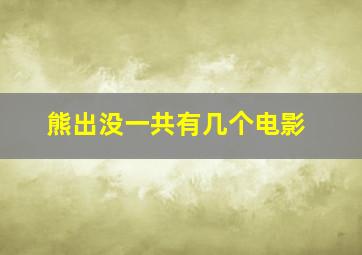 熊出没一共有几个电影